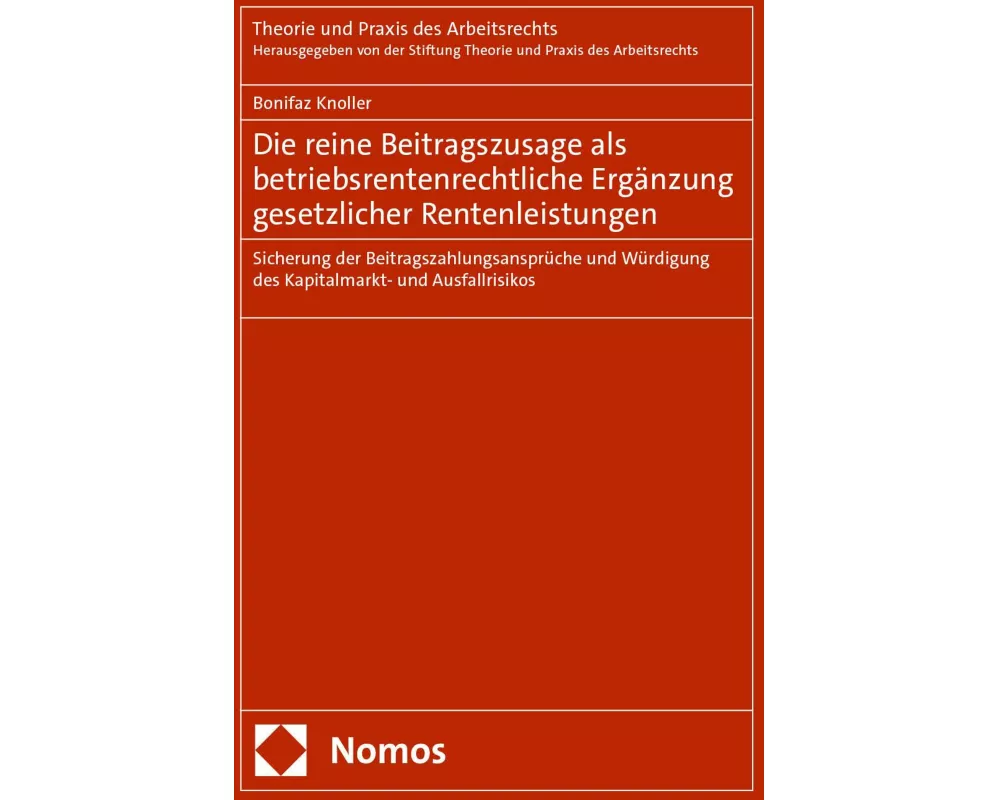 Theorie und Praxis des Arbeitsrechts
Herausgegeben von der Stiftung Theorie und Praxis des Arbeitsrechts

Bonifaz Knoller

Die reine Beitragszusage als betriebsrentenrechtliche Ergänzung gesetzlicher Rentenleistungen

Sicherung der Beitragszahlungsansprüche und Würdigung des Kapitalmarkt- und Ausfallrisikos

Nomos